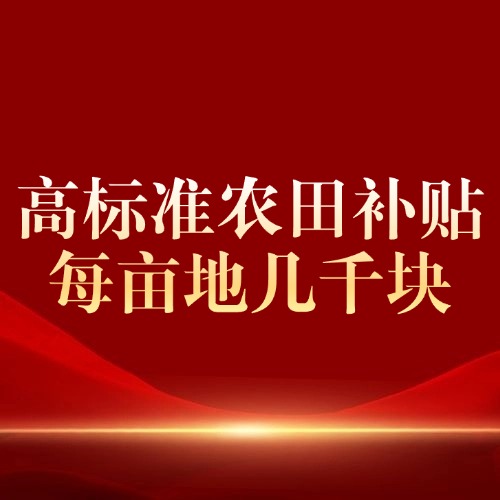 高标准农田补贴
每亩地几千块